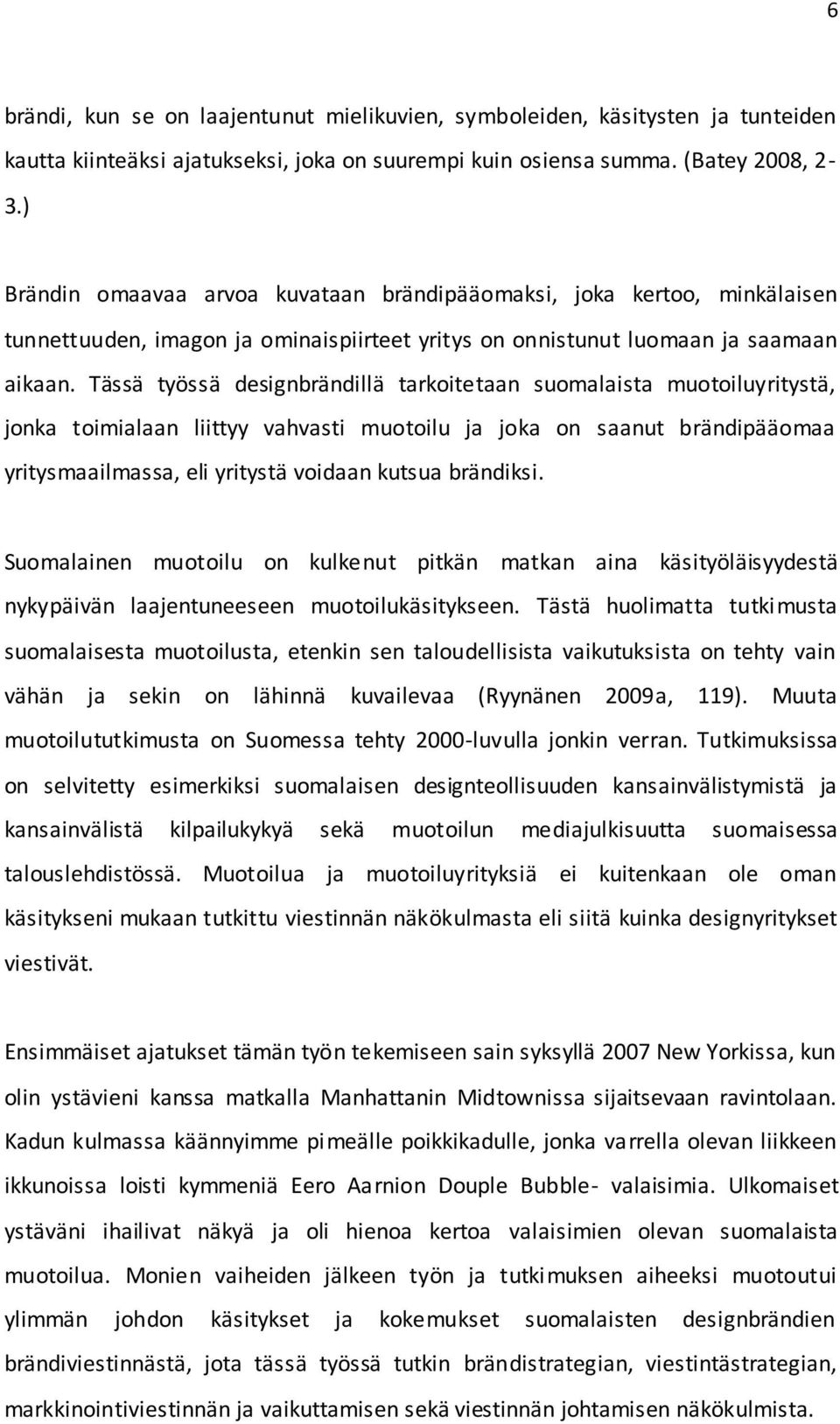 6

brändi, kun se on laajentunut mielikuvien, symboleiden, käsitysten ja tunteiden kautta kiinteäksi ajatukseksi, joka on suurempi kuin osiensa summa. (Batey 2008, 2-3.)

Brändin omaavaa arvoa kuvataan brändipääomaksi, joka kertoo, minkälaisen tunnettuuden, imagon ja ominaispiirteet yritys on onnistunut luomaan ja saamaan aikaan. Tässä työssä designbrändillä tarkoitetaan suomalaista muotoiluyritystä, jonka toimialaan liittyy vahvasti muotoilu ja joka on saanut brändipääomaa yritysmaailmassa, eli yritystä voidaan kutsua brändiksi.

Suomalainen muotoilu on kulkenut pitkän matkan aina käsityöläisyydestä nykypäivän laajentuneeseen muotoilukäsitykseen. Tästä huolimatta tutkimusta suomalaisesta muotoilusta, etenkin sen taloudellisista vaikutuksista on tehty vain vähän ja sekin on lähinnä kuvailevaa (Ryynänen 2009a, 119). Muuta muotoilututkimusta on Suomessa tehty 2000-luvulla jonkin verran. Tutkimuksissa on selvitetty esimerkiksi suomalaisen designteollisuuden kansainvälistymistä ja kansainvälistä kilpailukykyä sekä muotoilun mediajulkisuutta suomaisessa talouslehdistössä. Muotoilua ja muotoiluyrityksiä ei kuitenkaan ole oman käsitykseni mukaan tutkittu viestinnän näkökulmasta eli siitä kuinka designyritykset viestivät.

Ensimmäiset ajatukset tämän työn tekemiseen sain syksyllä 2007 New Yorkissa, kun olin ystävieni kanssa matkalla Manhattanin Midtownissa sijaitsevaan ravintolaan. Kadun kulmassa käännyimme pimeälle poikkikadulle, jonka varrella olevan liikkeen ikkunoissa loisti kymmeniä Eero Aarnion Douple Bubble- valaisimia. Ulkomaiset ystäväni ihailivat näkyä ja oli hienoa kertoa valaisimien olevan suomalaista muotoilua. Monien vaiheiden jälkeen työn ja tutkimuksen aiheeksi muotoutui ylimmän johdon käsitykset ja kokemukset suomalaisten designbrändien brändiviestinnästä, jota tässä työssä tutkin brändistrategian, viestintästrategian, markkinointiviestinnän ja vaikuttamisen sekä viestinnän johtamisen näkökulmista.